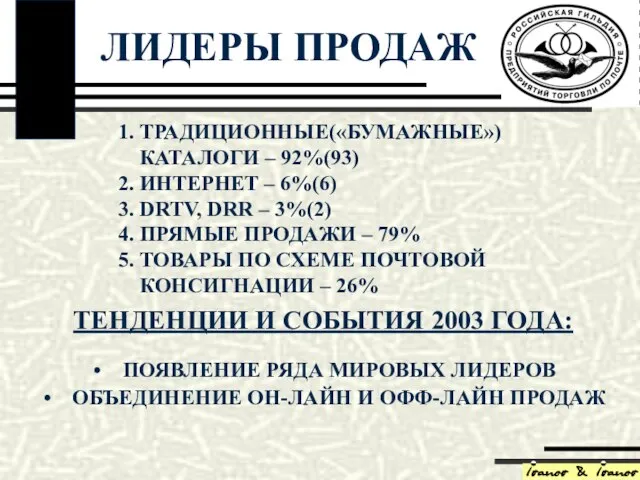 ЛИДЕРЫ ПРОДАЖ

РОССИЙСКАЯ ГИЛЬДИЯ ПРЕДПРИЯТИЙ ТОРГОВЛИ ПО ПОЧТЕ

1. ТРАДИЦИОННЫЕ(«БУМАЖНЫЕ») КАТАЛОГИ – 92%(93)
2. ИНТЕРНЕТ – 6%(6)
3. DRTV, DRR – 3%(2)
4. ПРЯМЫЕ ПРОДАЖИ – 79%
5. ТОВАРЫ ПО СХЕМЕ ПОЧТОВОЙ КОНСИГНАЦИИ – 26%

ТЕНДЕНЦИИ И СОБЫТИЯ 2003 ГОДА:

• ПОЯВЛЕНИЕ РЯДА МИРОВЫХ ЛИДЕРОВ
• ОБЪЕДИНЕНИЕ ОН-ЛАЙН И ОФФ-ЛАЙН ПРОДАЖ

Ivanov & Ivanov